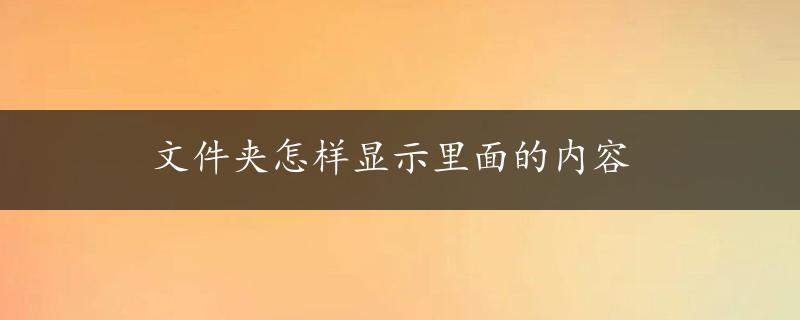 文件夹怎样显示里面的内容